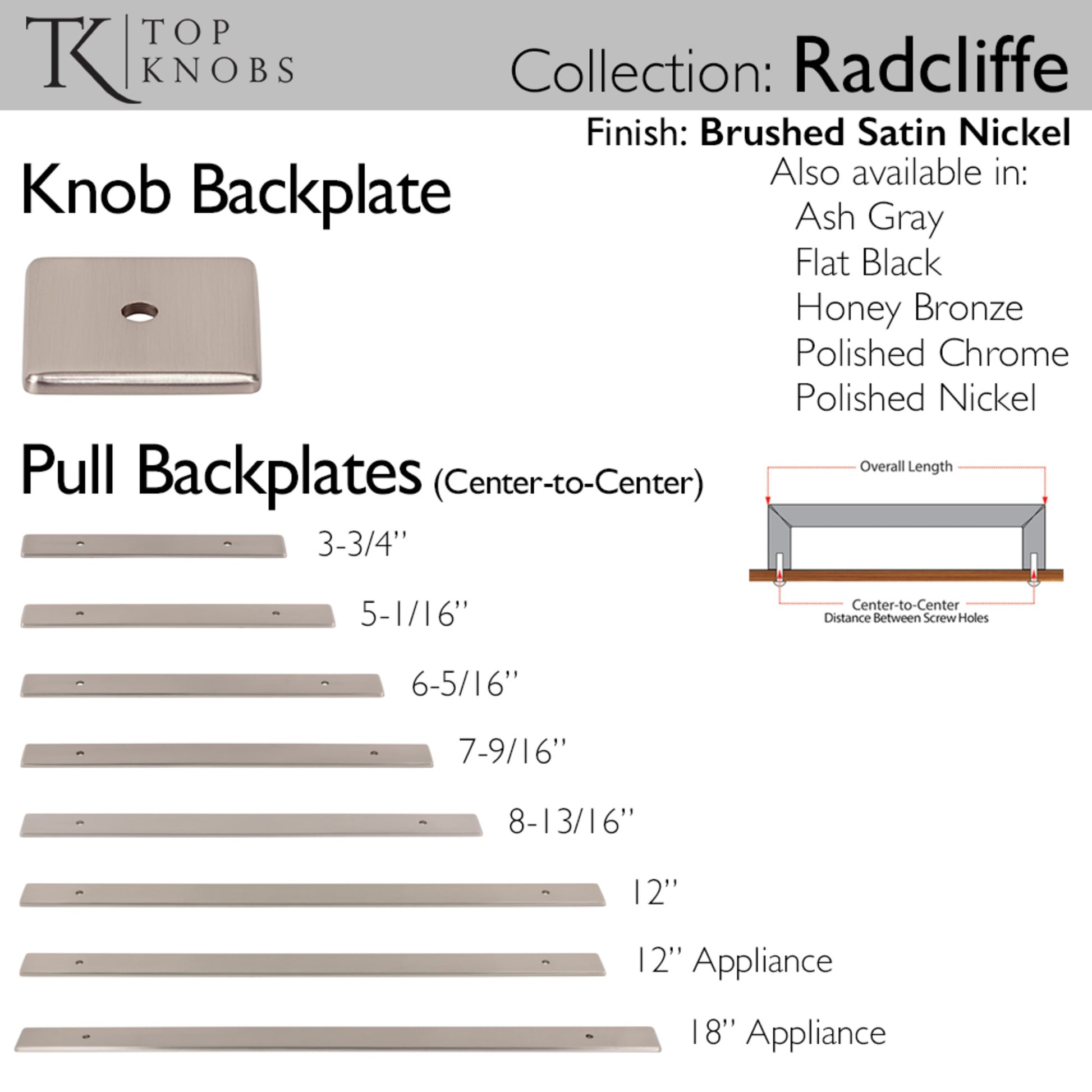 TK TOP KNOBS

Collection: Radcliffe

Finish: Brushed Satin Nickel

Knob Backplate

Also available in:
Ash Gray
Flat Black
Honey Bronze
Polished Chrome
Polished Nickel

Pull Backplates (Center-to-Center)

Overall Length

Center-to-Center
Distance Between Screw Holes

3-3/4"

5-1/16"

6-5/16"

7-9/16"

8-13/16"

12"

12" Appliance

18" Appliance